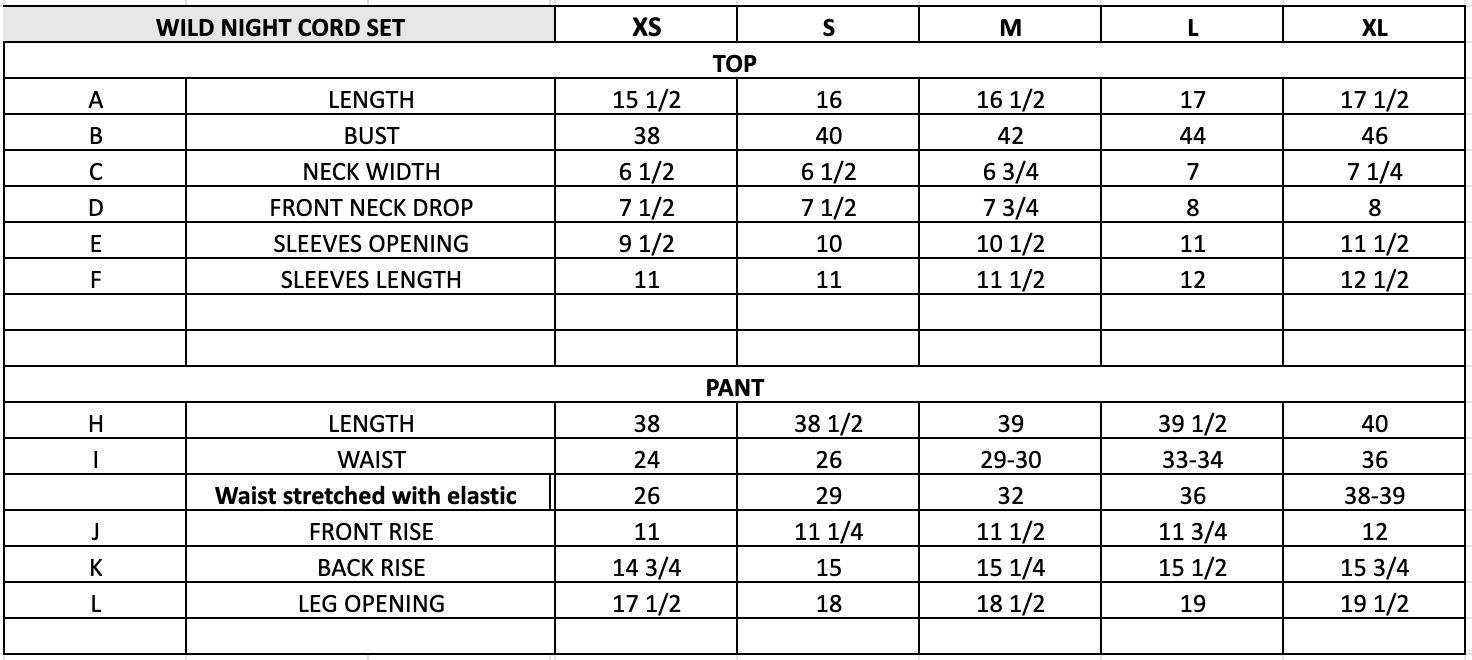 | WILD NIGHT CORD SET | | XS | S | M | L | XL |
|---|---|---|---|---|---|---|
| TOP | | | | | | |
| A | LENGTH | 15 1/2 | 16 | 16 1/2 | 17 | 17 1/2 |
| B | BUST | 38 | 40 | 42 | 44 | 46 |
| C | NECK WIDTH | 6 1/2 | 6 1/2 | 6 3/4 | 7 | 7 1/4 |
| D | FRONT NECK DROP | 7 1/2 | 7 1/2 | 7 3/4 | 8 | 8 |
| E | SLEEVES OPENING | 9 1/2 | 10 | 10 1/2 | 11 | 11 1/2 |
| F | SLEEVES LENGTH | 11 | 11 | 11 1/2 | 12 | 12 1/2 |
| | | | | | | |
| | | | | | | |
| PANT | | | | | | |
| H | LENGTH | 38 | 38 1/2 | 39 | 39 1/2 | 40 |
| I | WAIST | 24 | 26 | 29-30 | 33-34 | 36 |
| | Waist stretched with elastic | 26 | 29 | 32 | 36 | 38-39 |
| J | FRONT RISE | 11 | 11 1/4 | 11 1/2 | 11 3/4 | 12 |
| K | BACK RISE | 14 3/4 | 15 | 15 1/4 | 15 1/2 | 15 3/4 |
| L | LEG OPENING | 17 1/2 | 18 | 18 1/2 | 19 | 19 1/2 |
| | | | | | | |